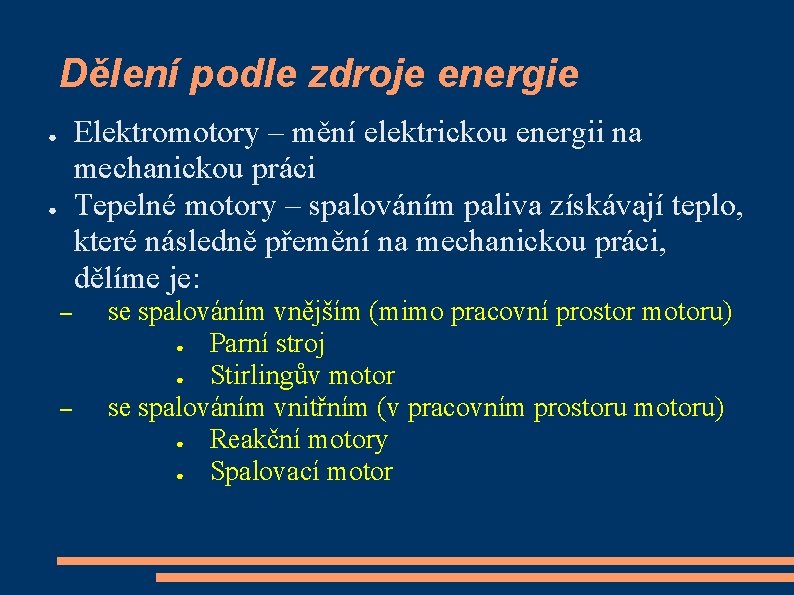 Dělení podle zdroje energie

● Elektromotory – mění elektrickou energii na mechanickou práci
● Tepelné motory – spalováním paliva získávají teplo, které následně přemění na mechanickou práci, dělíme je:
– se spalováním vnějším (mimo pracovní prostor motoru)
● Parní stroj
● Stirlingův motor
– se spalováním vnitřním (v pracovním prostoru motoru)
● Reakční motory
● Spalovací motor